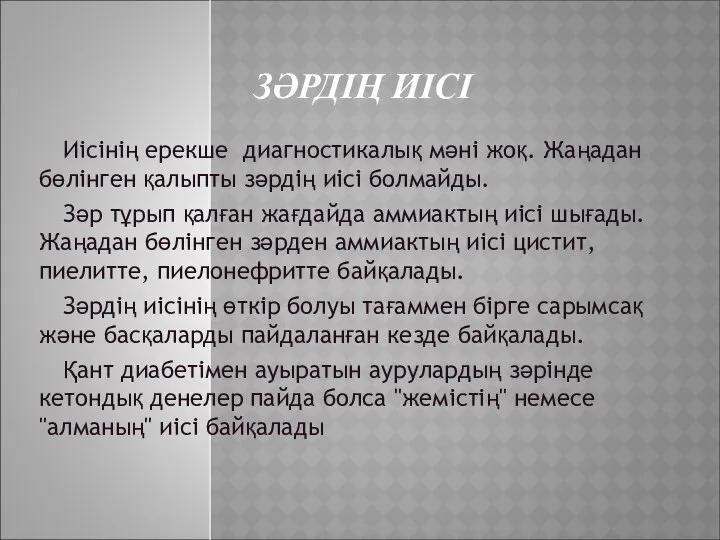 ЗӘРДІҢ ИІСІ

Иісінің ерекше диагностикалық мәні жоқ. Жаңадан бөлінген қалыпты зәрдің иісі болмайды.

Зәр тұрып қалған жағдайда аммиактың иісі шығады. Жаңадан бөлінген зәрден аммиактың иісі цистит, пиелитте, пиелонефритте байқалады.

Зәрдің иісінің өткір болуы тағаммен бірге сарымсақ және басқаларды пайдаланған кезде байқалады.

Қант диабетімен ауыратын аурулардың зәрінде кетондық денелер пайда болса "жемістің" немесе "алманың" иісі байқалады